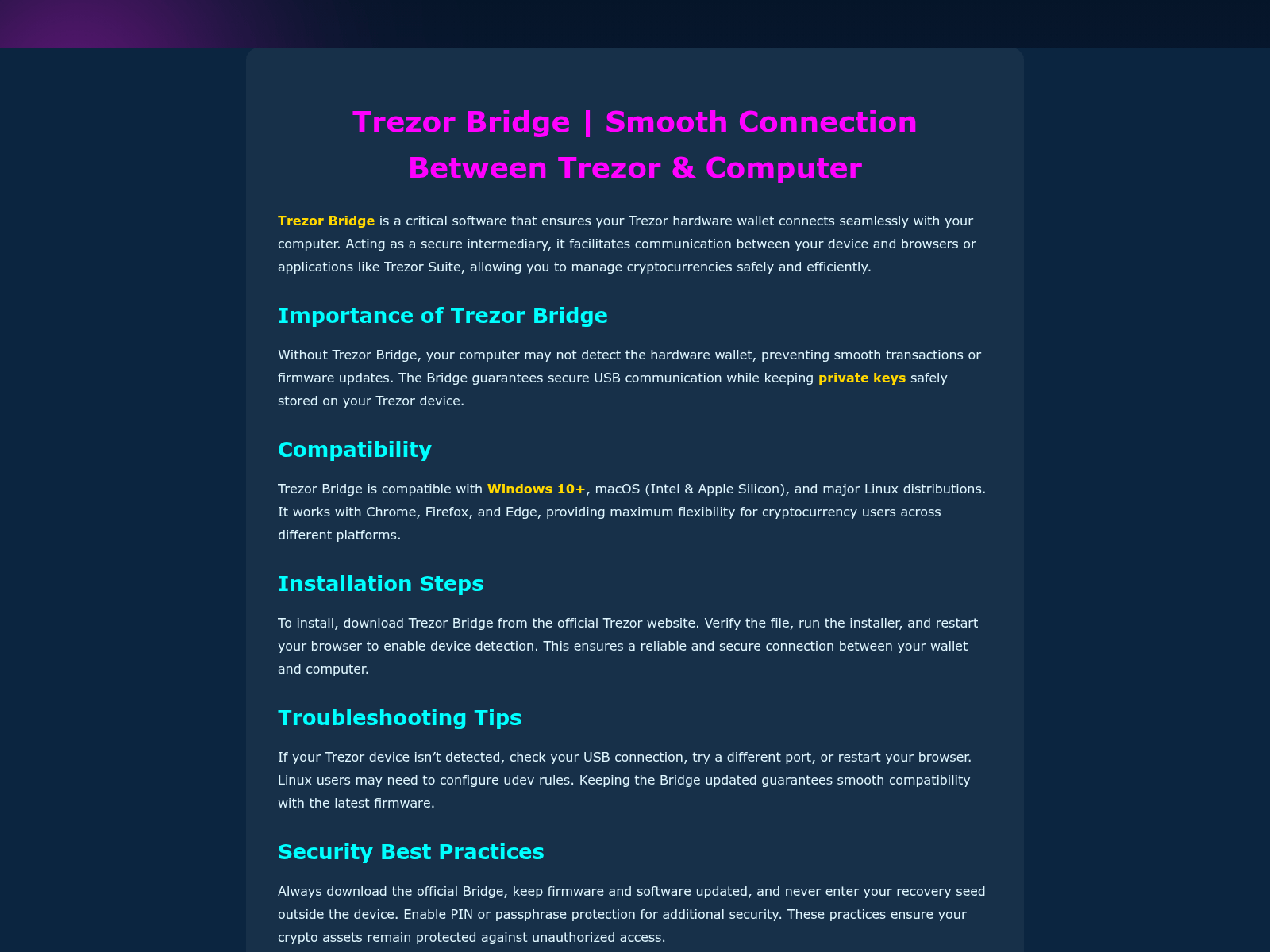 Trezor Bridge | Smooth Connection Between Trezor & Computer

Trezor Bridge is a critical software that ensures your Trezor hardware wallet connects seamlessly with your computer. Acting as a secure intermediary, it facilitates communication between your device and browsers or applications like Trezor Suite, allowing you to manage cryptocurrencies safely and efficiently.

Importance of Trezor Bridge

Without Trezor Bridge, your computer may not detect the hardware wallet, preventing smooth transactions or firmware updates. The Bridge guarantees secure USB communication while keeping private keys safely stored on your Trezor device.

Compatibility

Trezor Bridge is compatible with Windows 10+, macOS (Intel & Apple Silicon), and major Linux distributions. It works with Chrome, Firefox, and Edge, providing maximum flexibility for cryptocurrency users across different platforms.

Installation Steps

To install, download Trezor Bridge from the official Trezor website. Verify the file, run the installer, and restart your browser to enable device detection. This ensures a reliable and secure connection between your wallet and computer.

Troubleshooting Tips

If your Trezor device isn’t detected, check your USB connection, try a different port, or restart your browser. Linux users may need to configure udev rules. Keeping the Bridge updated guarantees smooth compatibility with the latest firmware.

Security Best Practices

Always download the official Bridge, keep firmware and software updated, and never enter your recovery seed outside the device. Enable PIN or passphrase protection for additional security. These practices ensure your crypto assets remain protected against unauthorized access.